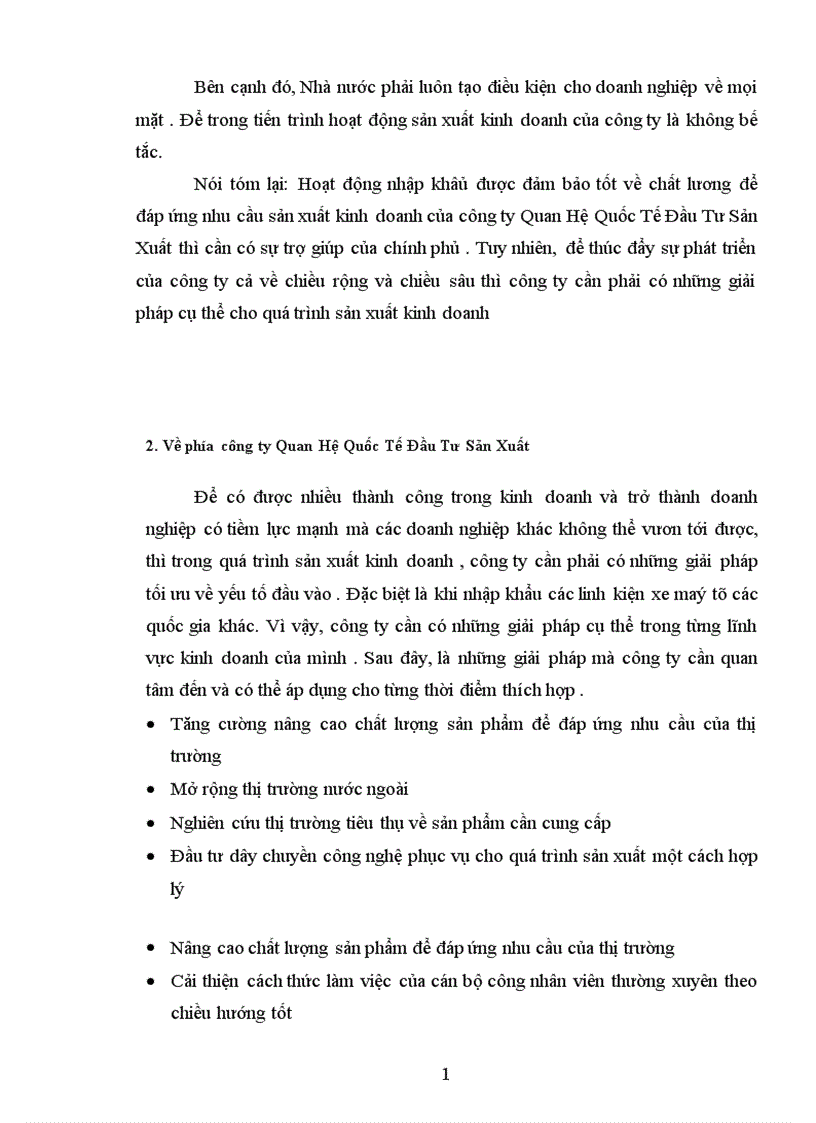 Bên cạnh đó, Nhà nước phải luôn tạo điều kiện cho doanh nghiệp về mọi mặt . Để trong tiến trình hoạt động sản xuất kinh doanh của công ty là không bế tắc.

Nói tóm lại: Hoạt động nhập khẩu được đảm bảo tốt về chất lương để đáp ứng nhu cầu sản xuất kinh doanh của công ty Quan Hệ Quốc Tế Đầu Tư Sản Xuất thì cần có sự trợ giúp của chính phủ . Tuy nhiên, để thúc đẩy sự phát triển của công ty cả về chiều rộng và chiều sâu thì công ty cần phải có những giải pháp cụ thể cho quá trình sản xuất kinh doanh

2. Về phía công ty Quan Hệ Quốc Tế Đầu Tư Sản Xuất

Để có được nhiều thành công trong kinh doanh và trở thành doanh nghiệp có tiềm lực mạnh mà các doanh nghiệp khác không thể vươn tới được, thì trong quá trình sản xuất kinh doanh , công ty cần phải có những giải pháp tối ưu về yếu tố đầu vào . Đặc biệt là khi nhập khẩu các linh kiện xe máy tõ các quốc gia khác. Vì vậy, công ty cần có những giải pháp cụ thể trong từng lĩnh vực kinh doanh của mình . Sau đây, là những giải pháp mà công ty cần quan tâm đến và có thể áp dụng cho từng thời điểm thích hợp .

• Tăng cường nâng cao chất lượng sản phẩm để đáp ứng nhu cầu của thị trường
• Mở rộng thị trường nước ngoài
• Nghiên cứu thị trường tiêu thụ về sản phẩm cần cung cấp
• Đầu tư dây chuyền công nghệ phục vụ cho quá trình sản xuất một cách hợp lý

• Nâng cao chất lượng sản phẩm để đáp ứng nhu cầu của thị trường
• Cải thiện cách thức làm việc của cán bộ công nhân viên thường xuyên theo chiều hướng tốt

1